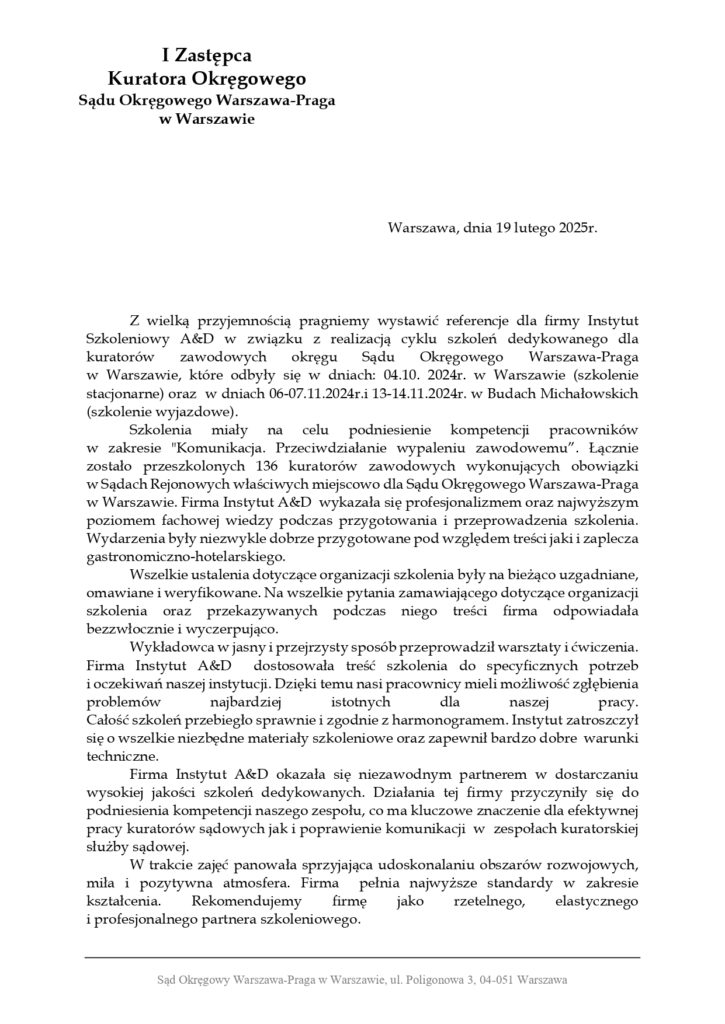 I Zastępca
Kuratora Okręgowego
Sądu Okręgowego Warszawa-Praga
w Warszawie

Warszawa, dnia 19 lutego 2025r.

Z wielką przyjemnością pragniemy wystawić referencje dla firmy Instytut Szkoleniowy A&D w związku z realizacją cyklu szkoleń dedykowanego dla kuratorów zawodowych okręgu Sądu Okręgowego Warszawa-Praga w Warszawie, które odbyły się w dniach: 04.10. 2024r. w Warszawie (szkolenie stacjonarne) oraz w dniach 06-07.11.2024r.i 13-14.11.2024r. w Budach Michałowskich (szkolenie wyjazdowe).

Szkolenia miały na celu podniesienie kompetencji pracowników w zakresie "Komunikacja. Przeciwdziałanie wypaleniu zawodowemu". Łącznie zostało przeszkolonych 136 kuratorów zawodowych wykonujących obowiązki w Sądach Rejonowych właściwych miejscowo dla Sądu Okręgowego Warszawa-Praga w Warszawie. Firma Instytut A&D wykazała się profesjonalizmem oraz najwyższym poziomem fachowej wiedzy podczas przygotowania i przeprowadzenia szkolenia. Wydarzenia były niezwykle dobrze przygotowane pod względem treści jaki i zaplecza gastronomiczno-hotelarskiego.

Wszelkie ustalenia dotyczące organizacji szkolenia były na bieżąco uzgadniane, omawiane i weryfikowane. Na wszelkie pytania zamawiającego dotyczące organizacji szkolenia oraz przekazywanych podczas niego treści firma odpowiadała bezzwłocznie i wyczerpująco.

Wykładowca w jasny i przejrzysty sposób przeprowadził warsztaty i ćwiczenia. Firma Instytut A&D dostosowała treść szkolenia do specyficznych potrzeb i oczekiwań naszej instytucji. Dzięki temu nasi pracownicy mieli możliwość zgłębienia problemów najbardziej istotnych dla naszej pracy. Całość szkoleń przebiegło sprawnie i zgodnie z harmonogramem. Instytut zatroszczył się o wszelkie niezbędne materiały szkoleniowe oraz zapewnił bardzo dobre warunki techniczne.

Firma Instytut A&D okazała się niezawodnym partnerem w dostarczaniu wysokiej jakości szkoleń dedykowanych. Działania tej firmy przyczyniły się do podniesienia kompetencji naszego zespołu, co ma kluczowe znaczenie dla efektywnej pracy kuratorów sądowych jak i poprawienie komunikacji w zespołach kuratorskiej służby sądowej.

W trakcie zajęć panowała sprzyjająca udoskonalaniu obszarów rozwojowych, miła i pozytywna atmosfera. Firma pełnia najwyższe standardy w zakresie kształcenia. Rekomendujemy firmę jako rzetelnego, elastycznego i profesjonalnego partnera szkoleniowego.

Sąd Okręgowy Warszawa-Praga w Warszawie, ul. Poligonowa 3, 04-051 Warszawa